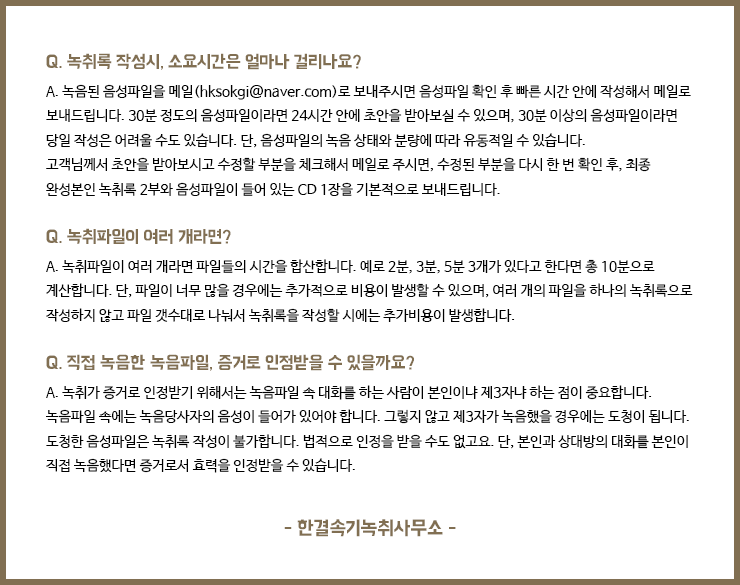 Q. 녹취록 작성시, 소요시간은 얼마나 걸리나요?

A. 녹음된 음성파일을 메일(hksokgi@naver.com)로 보내주시면 음성파일 확인 후 빠른 시간 안에 작성해서 메일로 보내드립니다. 30분 정도의 음성파일이라면 24시간 안에 초안을 받아보실 수 있으며, 30분 이상의 음성파일이라면 당일 작성은 어려울 수도 있습니다. 단, 음성파일의 녹음 상태와 분량에 따라 유동적일 수 있습니다.
고객님께서 초안을 받아보시고 수정할 부분을 체크해서 메일로 주시면, 수정된 부분을 다시 한 번 확인 후, 최종 완성본인 녹취록 2부와 음성파일이 들어 있는 CD 1장을 기본적으로 보내드립니다.

Q. 녹취파일이 여러 개라면?

A. 녹취파일이 여러 개라면 파일들의 시간을 합산합니다. 예로 2분, 3분, 5분 3개가 있다고 한다면 총 10분으로 계산합니다. 단, 파일이 너무 많을 경우에는 추가적으로 비용이 발생할 수 있으며, 여러 개의 파일을 하나의 녹취록으로 작성하지 않고 파일 갯수대로 나눠서 녹취록을 작성할 시에는 추가비용이 발생합니다.

Q. 직접 녹음한 녹음파일, 증거로 인정받을 수 있을까요?

A. 녹취가 증거로 인정받기 위해서는 녹음파일 속 대화를 하는 사람이 본인이냐 제3자냐 하는 점이 중요합니다.
녹음파일 속에는 녹음당사자의 음성이 들어가 있어야 합니다. 그렇지 않고 제3자가 녹음했을 경우에는 도청이 됩니다.
도청한 음성파일은 녹취록 작성이 불가합니다. 법적으로 인정을 받을 수도 없고요. 단, 본인과 상대방의 대화를 본인이 직접 녹음했다면 증거로서 효력을 인정받을 수 있습니다.

- 한결속기녹취사무소 -